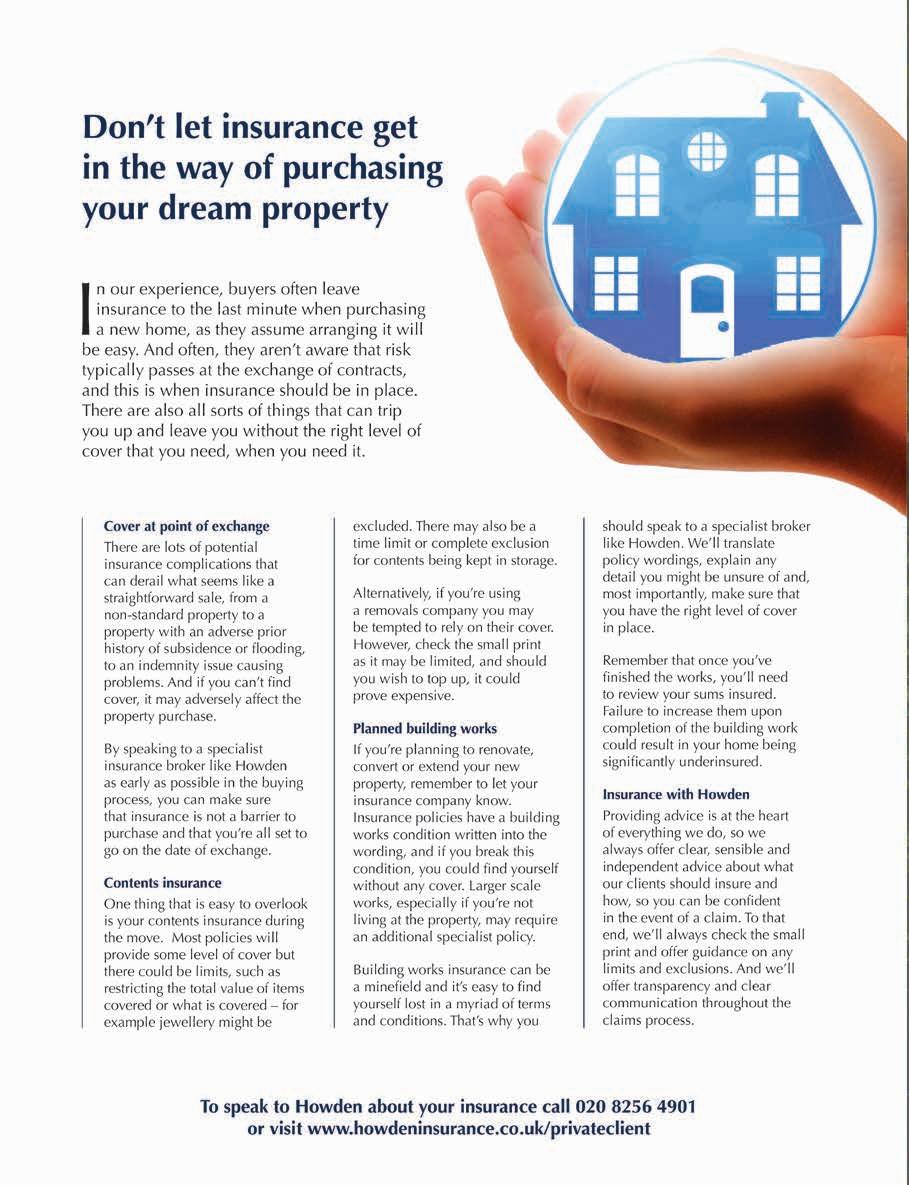 Don't let insurance get in the way of purchasing your dream property

In our experience, buyers often leave insurance to the last minute when purchasing a new home, as they assume arranging it will be easy. And often, they aren't aware that risk typically passes at the exchange of contracts, and this is when insurance should be in place. There are also all sorts of things that can trip you up and leave you without the right level of cover that you need, when you need it.

Cover at point of exchange
There are lots of potential insurance complications that can derail what seems like a straightforward sale, from a non-standard property to a property with an adverse prior history of subsidence or flooding, to an indemnity issue causing problems. And if you can't find cover, it may adversely affect the property purchase.

By speaking to a specialist insurance broker like Howden as early as possible in the buying process, you can make sure that insurance is not a barrier to purchase and that you're all set to go on the date of exchange.

Contents insurance
One thing that is easy to overlook is your contents insurance during the move. Most policies will provide some level of cover but there could be limits, such as restricting the total value of items covered or what is covered – for example jewellery might be excluded. There may also be a time limit or complete exclusion for contents being kept in storage.

Alternatively, if you're using a removals company you may be tempted to rely on their cover. However, check the small print as it may be limited, and should you wish to top up, it could prove expensive.

Planned building works
If you're planning to renovate, convert or extend your new property, remember to let your insurance company know. Insurance policies have a building works condition written into the wording, and if you break this condition, you could find yourself without any cover. Larger scale works, especially if you're not living at the property, may require an additional specialist policy.

Building works insurance can be a minefield and it's easy to find yourself lost in a myriad of terms and conditions. That's why you should speak to a specialist broker like Howden. We'll translate policy wordings, explain any detail you might be unsure of and, most importantly, make sure that you have the right level of cover in place.

Remember that once you've finished the works, you'll need to review your sums insured. Failure to increase them upon completion of the building work could result in your home being significantly underinsured.

Insurance with Howden
Providing advice is at the heart of everything we do, so we always offer clear, sensible and independent advice about what our clients should insure and how, so you can be confident in the event of a claim. To that end, we'll always check the small print and offer guidance on any limits and exclusions. And we'll offer transparency and clear communication throughout the claims process.

To speak to Howden about your insurance call 020 8256 4901 or visit www.howdeninsurance.co.uk/privateclient